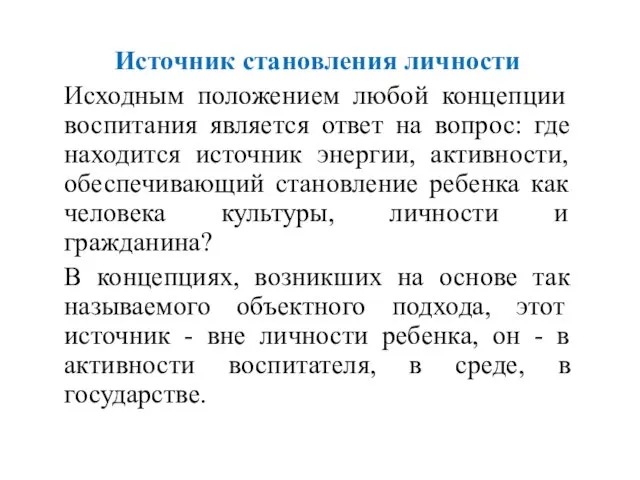 Источник становления личности

Исходным положением любой концепции воспитания является ответ на вопрос: где находится источник энергии, активности, обеспечивающий становление ребенка как человека культуры, личности и гражданина?

В концепциях, возникших на основе так называемого объектного подхода, этот источник - вне личности ребенка, он - в активности воспитателя, в среде, в государстве.